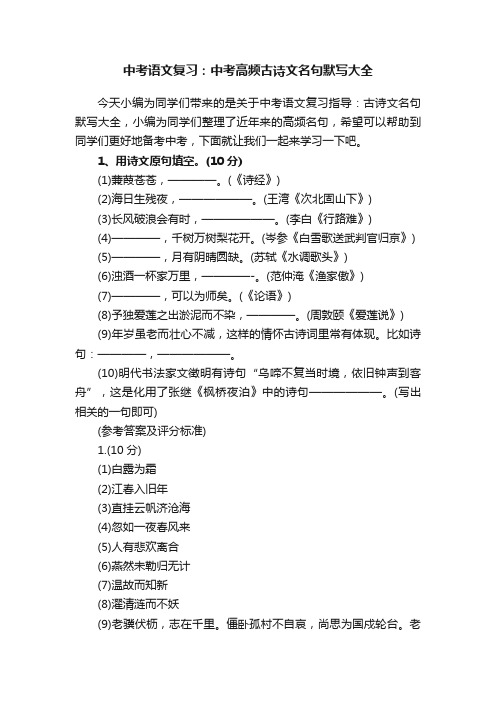 中考语文复习：中考高频古诗文名句默写大全

今天小编为同学们带来的是关于中考语文复习指导：古诗文名句默写大全，小编为同学们整理了近年来的高频名句，希望可以帮助到同学们更好地备考中考，下面就让我们一起来学习一下吧。

1、用诗文原句填空。(10 分)

(1)蒹葭苍苍，————。(《诗经》)

(2)海日生残夜，——————。(王湾《次北固山下》)

(3)长风破浪会有时，——————。(李白《行路难》)

(4)————，千树万树梨花开。(岑参《白雪歌送武判官归京》)

(5)————，月有阴晴圆缺。(苏轼《水调歌头》)

(6)浊酒一杯家万里，————-。(范仲淹《渔家傲》)

(7)————，可以为师矣。(《论语》)

(8)予独爱莲之出淤泥而不染，————。(周敦颐《爱莲说》)

(9)年岁虽老而壮心不减，这样的情怀古诗词里常有体现。比如诗句：————，——————。

(10)明代书法家文徵明有诗句“乌啼不复当时境，依旧钟声到客舟”，这是化用了张继《枫桥夜泊》中的诗句——————。(写出相关的一句即可)

(参考答案及评分标准)

1.(10 分)

(1)白露为霜

(2)江春入旧年

(3)直挂云帆济沧海

(4)忽如一夜春风来

(5)人有悲欢离合

(6)燕然未勒归无计

(7)温故而知新

(8)濯清涟而不妖

(9)老骥伏枥，志在千里。僵卧孤村不自哀，尚思为国戍轮台。老